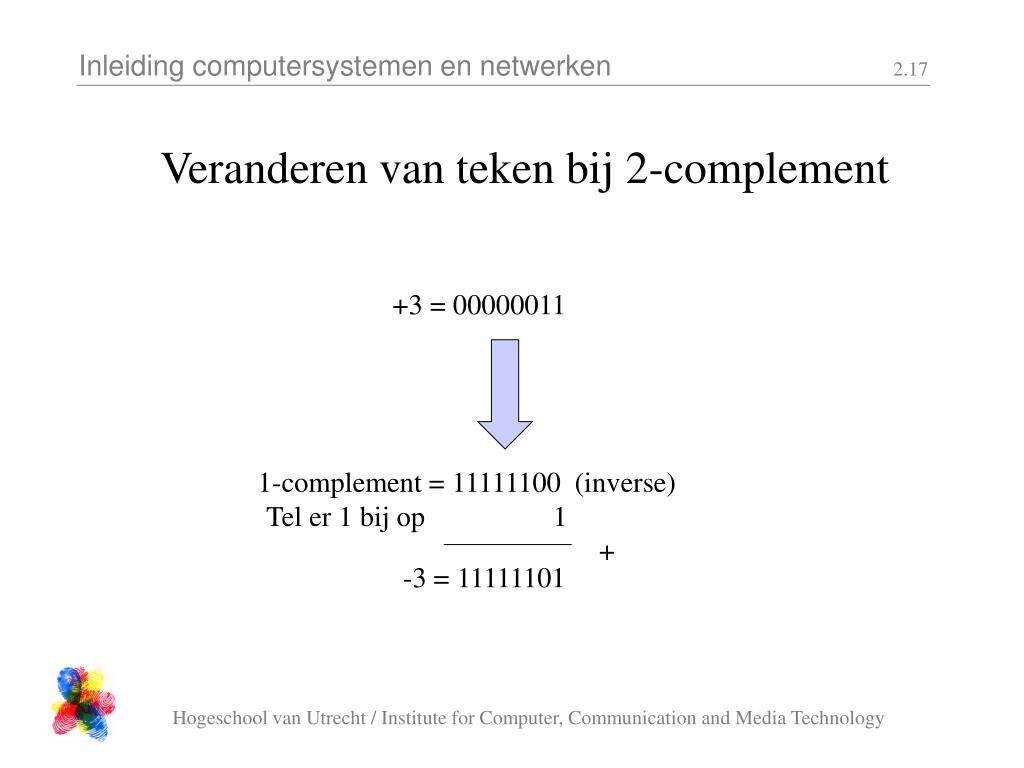 Inleiding computersystemen en netwerken

2.17

Veranderen van teken bij 2-complement

+3 = 00000011

1-complement = 11111100 (inverse)
Tel er 1 bij op 1
+
-3 = 11111101

Hogeschool van Utrecht / Institute for Computer, Communication and Media Technology